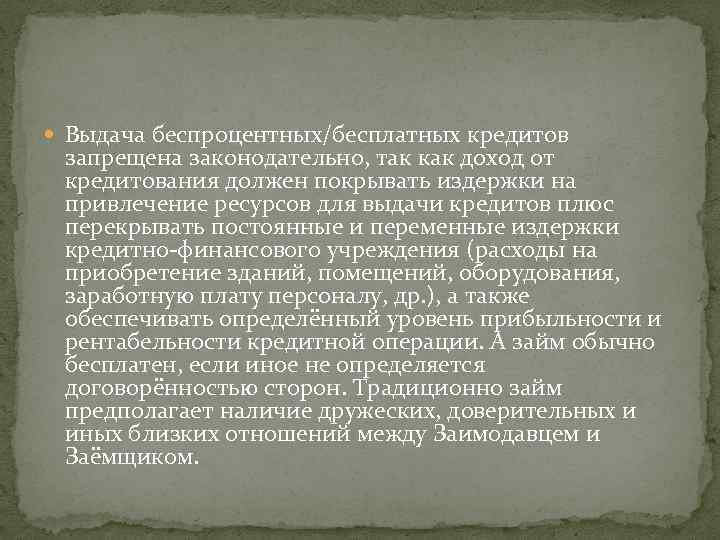 Выдача беспроцентных/бесплатных кредитов запрещена законодательно, так как доход от кредитования должен покрывать издержки на привлечение ресурсов для выдачи кредитов плюс перекрывать постоянные и переменные издержки кредитно-финансового учреждения (расходы на приобретение зданий, помещений, оборудования, заработную плату персоналу, др.), а также обеспечивать определённый уровень прибыльности и рентабельности кредитной операции. А займ обычно бесплатен, если иное не определяется договорённостью сторон. Традиционно займ предполагает наличие дружеских, доверительных и иных близких отношений между Заимодавцем и Заёмщиком.